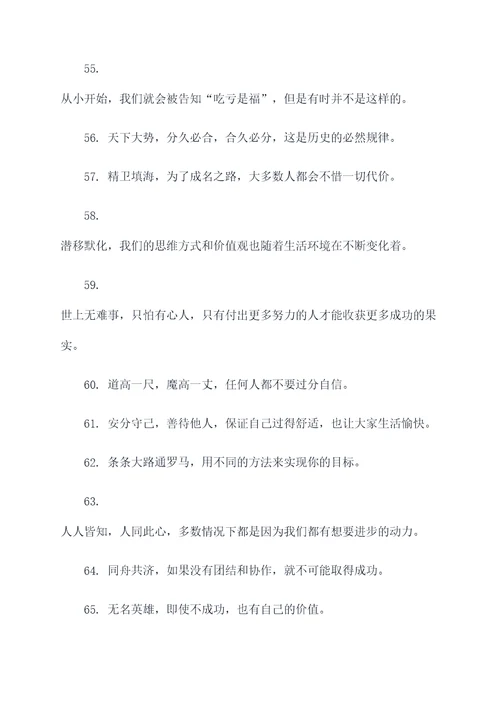 55.

从小开始，我们就会被告知“吃亏是福”，但是有时并不是这样的。

56. 天下大势，分久必合，合久必分，这是历史的必然规律。

57. 精卫填海，为了成名之路，大多数人都会不惜一切代价。

58.

潜移默化，我们的思维方式和价值观也随着生活环境在不断变化着。

59.

世上无难事，只怕有心人，只有付出更多努力的人才能收获更多成功的果实。

60. 道高一尺，魔高一丈，任何人都不要过分自信。

61. 安分守己，善待他人，保证自己过得舒适，也让大家生活愉快。

62. 条条大路通罗马，用不同的方法来实现你的目标。

63.

人人皆知，人同此心，多数情况下都是因为我们都有想要进步的动力。

64. 同舟共济，如果没有团结和协作，就不可能取得成功。

65. 无名英雄，即使不成功，也有自己的价值。